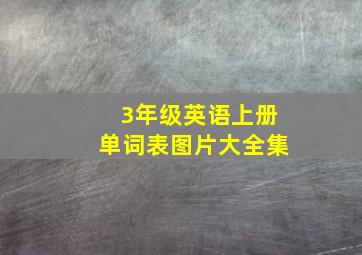 3年级英语上册
单词表图片大全集